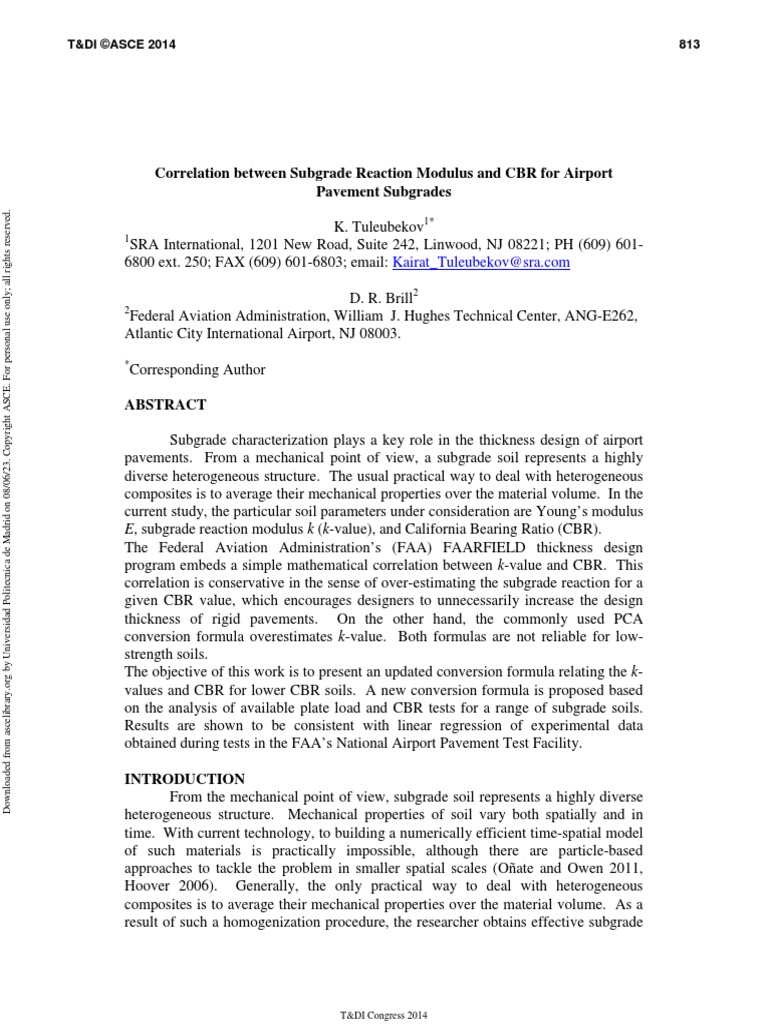 T&DI ©ASCE 2014 813

Downloaded from ascelibrary.org by Universidad Politecnica de Madrid on 08/06/23. Copyright ASCE. For personal use only; all rights reserved.

Correlation between Subgrade Reaction Modulus and CBR for Airport Pavement Subgrades

K. Tuleubekov$^{1*}$

$^{1}$SRA International, 1201 New Road, Suite 242, Linwood, NJ 08221; PH (609) 601-6800 ext. 250; FAX (609) 601-6803; email: Kairat_Tuleubekov@sra.com

D. R. Brill$^{2}$

$^{2}$Federal Aviation Administration, William J. Hughes Technical Center, ANG-E262, Atlantic City International Airport, NJ 08003.

$^{*}$Corresponding Author

ABSTRACT

Subgrade characterization plays a key role in the thickness design of airport pavements. From a mechanical point of view, a subgrade soil represents a highly diverse heterogeneous structure. The usual practical way to deal with heterogeneous composites is to average their mechanical properties over the material volume. In the current study, the particular soil parameters under consideration are Young's modulus $E$, subgrade reaction modulus $k$ ($k$-value), and California Bearing Ratio (CBR).
The Federal Aviation Administration's (FAA) FAARFIELD thickness design program embeds a simple mathematical correlation between $k$-value and CBR. This correlation is conservative in the sense of over-estimating the subgrade reaction for a given CBR value, which encourages designers to unnecessarily increase the design thickness of rigid pavements. On the other hand, the commonly used PCA conversion formula overestimates $k$-value. Both formulas are not reliable for low-strength soils.
The objective of this work is to present an updated conversion formula relating the $k$-values and CBR for lower CBR soils. A new conversion formula is proposed based on the analysis of available plate load and CBR tests for a range of subgrade soils. Results are shown to be consistent with linear regression of experimental data obtained during tests in the FAA's National Airport Pavement Test Facility.

INTRODUCTION

From the mechanical point of view, subgrade soil represents a highly diverse heterogeneous structure. Mechanical properties of soil vary both spatially and in time. With current technology, to building a numerically efficient time-spatial model of such materials is practically impossible, although there are particle-based approaches to tackle the problem in smaller spatial scales (Oñate and Owen 2011, Hoover 2006). Generally, the only practical way to deal with heterogeneous composites is to average their mechanical properties over the material volume. As a result of such a homogenization procedure, the researcher obtains effective subgrade

T&DI Congress 2014